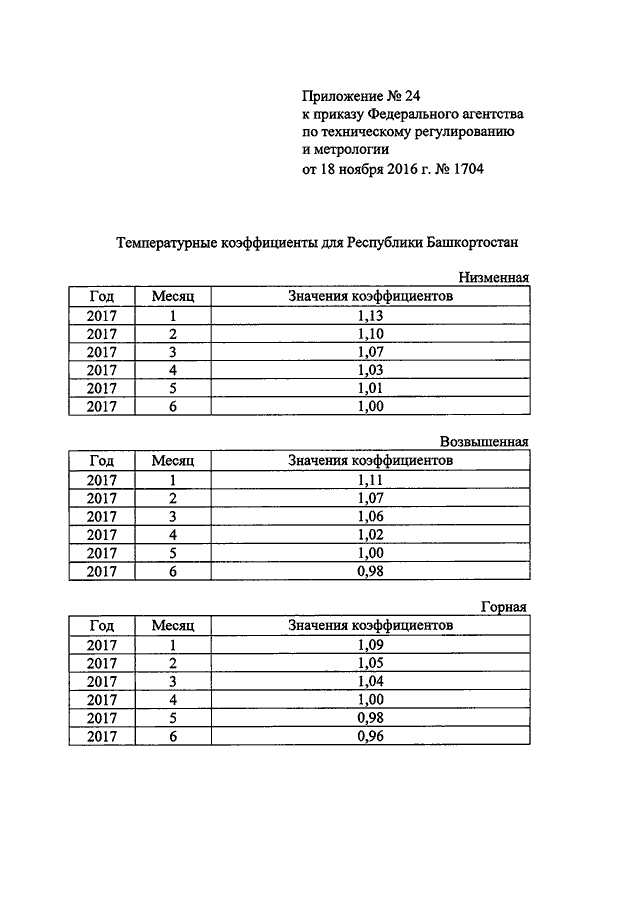 Приложение № 24
к приказу Федерального агентства по техническому регулированию и метрологии
от 18 ноября 2016 г. № 1704

Температурные коэффициенты для Республики Башкортостан

Низменная

| Год | Месяц | Значения коэффициентов |
|---|---|---|
| 2017 | 1 | 1,13 |
| 2017 | 2 | 1,10 |
| 2017 | 3 | 1,07 |
| 2017 | 4 | 1,03 |
| 2017 | 5 | 1,01 |
| 2017 | 6 | 1,00 |

Возвышенная

| Год | Месяц | Значения коэффициентов |
|---|---|---|
| 2017 | 1 | 1,11 |
| 2017 | 2 | 1,07 |
| 2017 | 3 | 1,06 |
| 2017 | 4 | 1,02 |
| 2017 | 5 | 1,00 |
| 2017 | 6 | 0,98 |

Горная

| Год | Месяц | Значения коэффициентов |
|---|---|---|
| 2017 | 1 | 1,09 |
| 2017 | 2 | 1,05 |
| 2017 | 3 | 1,04 |
| 2017 | 4 | 1,00 |
| 2017 | 5 | 0,98 |
| 2017 | 6 | 0,96 |